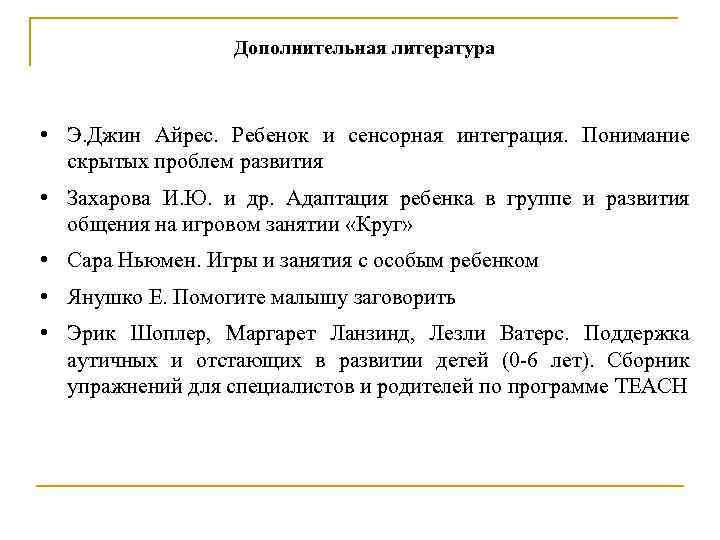 Дополнительная литература

• Э.Джин Айрес. Ребенок и сенсорная интеграция. Понимание скрытых проблем развития

• Захарова И.Ю. и др. Адаптация ребенка в группе и развития общения на игровом занятии «Круг»

• Сара Ньюмен. Игры и занятия с особым ребенком

• Янушко Е. Помогите малышу заговорить

• Эрик Шоплер, Маргарет Ланзинд, Лезли Ватерс. Поддержка аутичных и отстающих в развитии детей (0-6 лет). Сборник упражнений для специалистов и родителей по программе TEACH